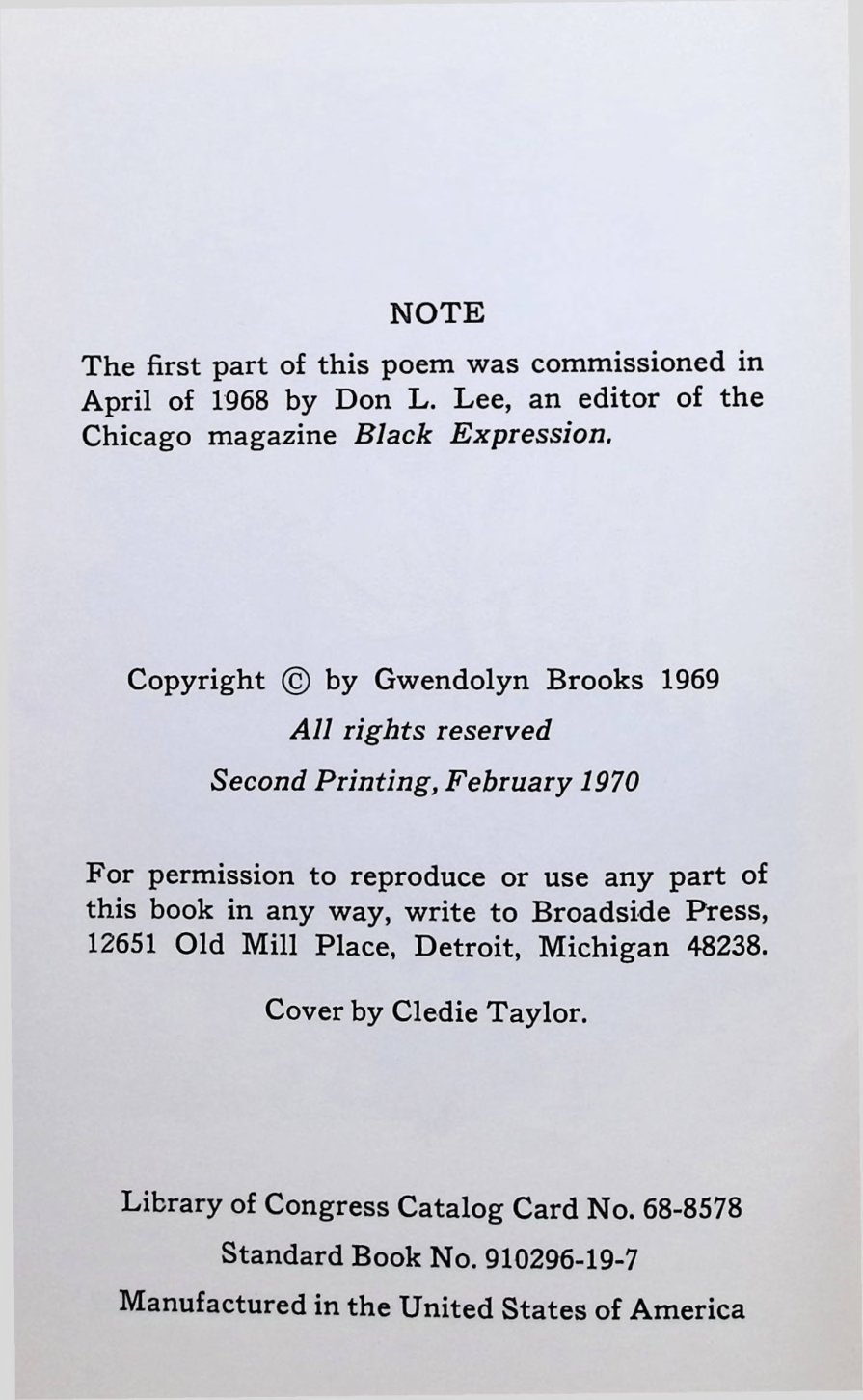 NOTE

The first part of this poem was commissioned in April of 1968 by Don L. Lee, an editor of the Chicago magazine Black Expression.

Copyright © by Gwendolyn Brooks 1969

All rights reserved

Second Printing, February 1970

For permission to reproduce or use any part of this book in any way, write to Broadside Press, 12651 Old Mill Place, Detroit, Michigan 48238.

Cover by Cledie Taylor.

Library of Congress Catalog Card No. 68-8578

Standard Book No. 910296-19-7

Manufactured in the United States of America